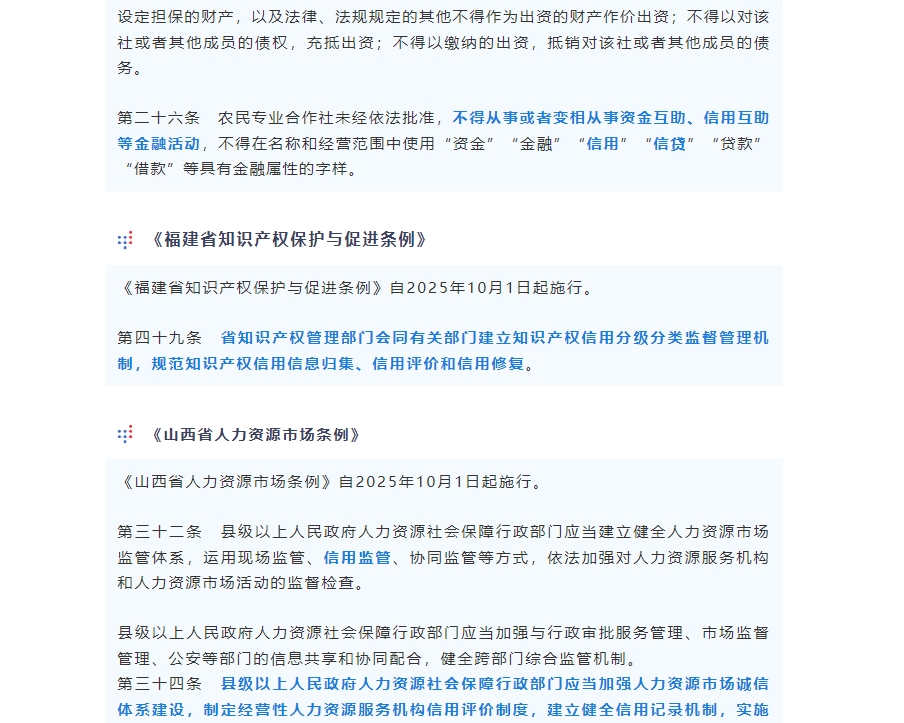 设定担保的财产，以及法律、法规规定的其他不得作为出资的财产作价出资；不得以对该社或者其他成员的债权，充抵出资；不得以缴纳的出资，抵销对该社或者其他成员的债务。

第二十六条　农民专业合作社未经依法批准，不得从事或者变相从事资金互助、信用互助等金融活动，不得在名称和经营范围中使用“资金”“金融”“信用”“信贷”“贷款”“借款”等具有金融属性的字样。

《福建省知识产权保护与促进条例》

《福建省知识产权保护与促进条例》自2025年10月1日起施行。

第四十九条　省知识产权管理部门会同有关部门建立知识产权信用分级分类监督管理机制，规范知识产权信用信息归集、信用评价和信用修复。

《山西省人力资源市场条例》

《山西省人力资源市场条例》自2025年10月1日起施行。

第三十二条　县级以上人民政府人力资源社会保障行政部门应当建立健全人力资源市场监管体系，运用现场监管、信用监管、协同监管等方式，依法加强对人力资源服务机构和人力资源市场活动的监督检查。

县级以上人民政府人力资源社会保障行政部门应当加强与行政审批服务管理、市场监督管理、公安等部门的信息共享和协同配合，健全跨部门综合监管机制。
第三十四条　县级以上人民政府人力资源社会保障行政部门应当加强人力资源市场诚信体系建设，制定经营性人力资源服务机构信用评价制度，建立健全信用记录机制，实施